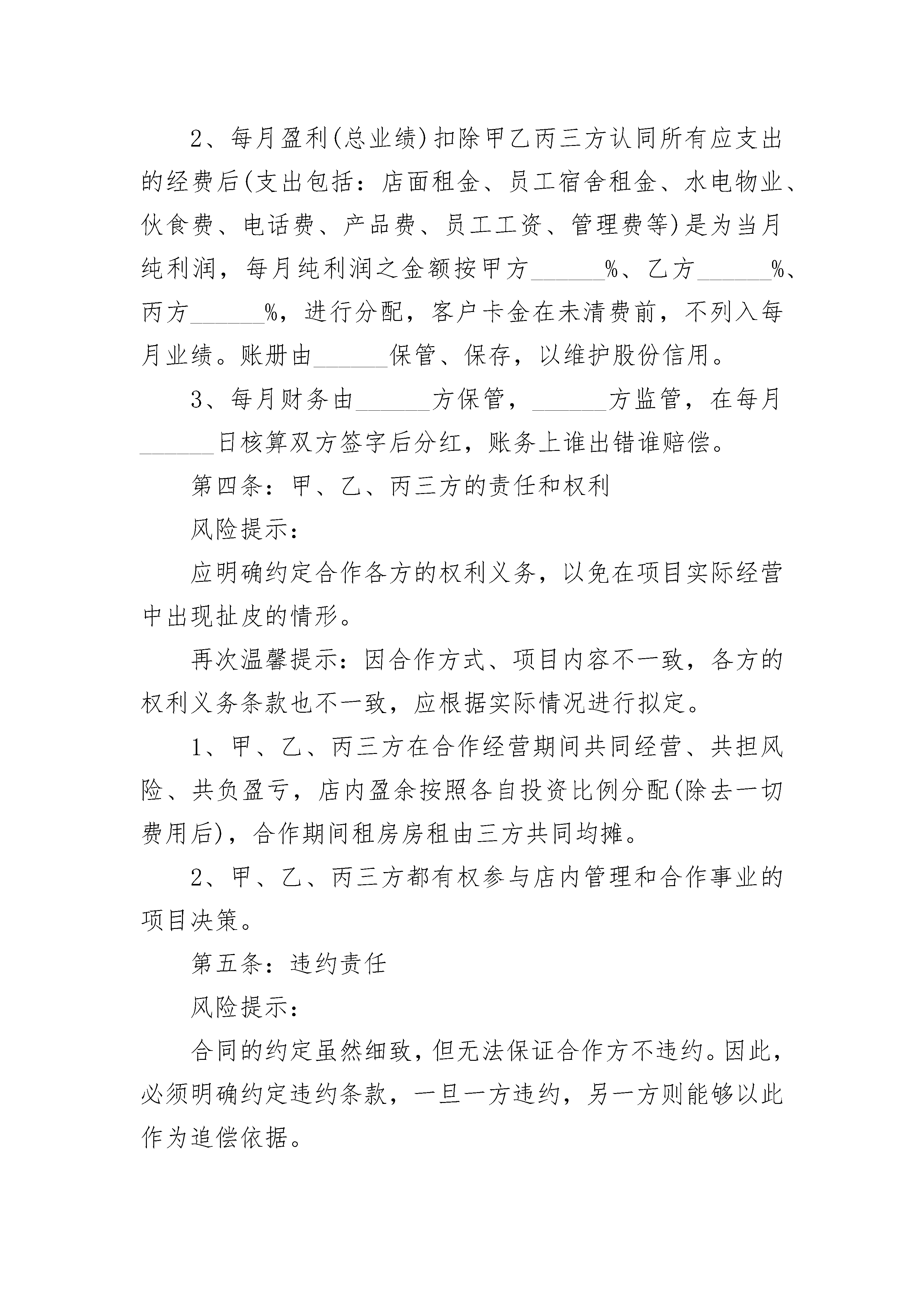 2、每月盈利(总业绩)扣除甲乙丙三方认同所有应支出的经费后(支出包括：店面租金、员工宿舍租金、水电物业、伙食费、电话费、产品费、员工工资、管理费等)是为当月纯利润，每月纯利润之金额按甲方______%、乙方______%、丙方______%，进行分配，客户卡金在未清费前，不列入每月业绩。账册由______保管、保存，以维护股份信用。

3、每月财务由______方保管，______方监管，在每月______日核算双方签字后分红，账务上谁出错谁赔偿。

第四条：甲、乙、丙三方的责任和权利

风险提示：

应明确约定合作各方的权利义务，以免在项目实际经营中出现扯皮的情形。

再次温馨提示：因合作方式、项目内容不一致，各方的权利义务条款也不一致，应根据实际情况进行拟定。

1、甲、乙、丙三方在合作经营期间共同经营、共担风险、共负盈亏，店内盈余按照各自投资比例分配(除去一切费用后)，合作期间租房房租由三方共同均摊。

2、甲、乙、丙三方都有权参与店内管理和合作事业的项目决策。

第五条：违约责任

风险提示：

合同的约定虽然细致，但无法保证合作方不违约。因此，必须明确约定违约条款，一旦一方违约，另一方则能够以此作为追偿依据。